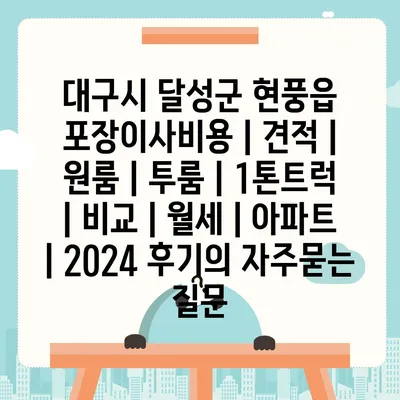 대구시 달성군 현풍읍 포장이사비용 | 견적 | 원룸 | 투룸 | 1톤트럭 | 비교 | 월세 | 아파트 | 2024 후기의 자주묻는 질문